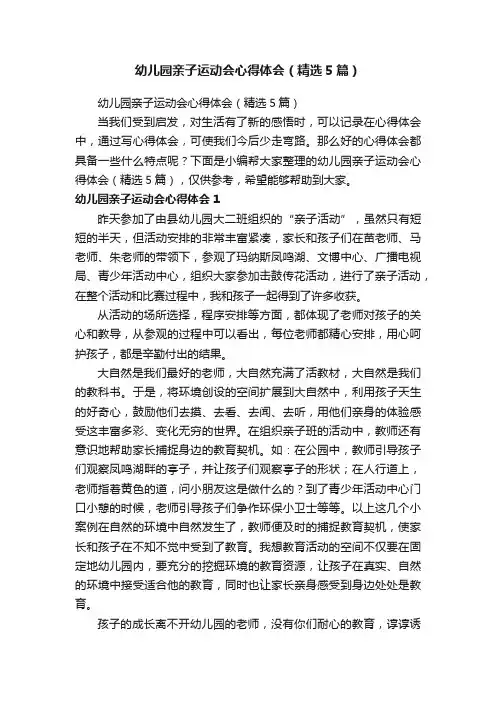 幼儿园亲子运动会心得体会（精选5篇）

幼儿园亲子运动会心得体会（精选5篇）

当我们受到启发，对生活有了新的感悟时，可以记录在心得体会中，通过写心得体会，可使我们今后少走弯路。那么好的心得体会都具备一些什么特点呢？下面是小编帮大家整理的幼儿园亲子运动会心得体会（精选5篇），仅供参考，希望能够帮助到大家。

幼儿园亲子运动会心得体会1

昨天参加了由县幼儿园大二班组织的“亲子活动”，虽然只有短短的半天，但活动安排的非常丰富紧凑，家长和孩子们在苗老师、马老师、朱老师的带领下，参观了玛纳斯凤鸣湖、文博中心、广播电视局、青少年活动中心，组织大家参加击鼓传花活动，进行了亲子活动，在整个活动和比赛过程中，我和孩子一起得到了许多收获。

从活动的场所选择，程序安排等方面，都体现了老师对孩子的关心和教导，从参观的过程中可以看出，每位老师都精心安排，用心呵护孩子，都是辛勤付出的结果。

大自然是我们最好的老师，大自然充满了活教材，大自然是我们的教科书。于是，将环境创设的空间扩展到大自然中，利用孩子天生的好奇心，鼓励他们去摸、去看、去闻、去听，用他们亲身的体验感受这丰富多彩、变化无穷的世界。在组织亲子班的活动中，教师还有意识地帮助家长捕捉身边的教育契机。如：在公园中，教师引导孩子们观察凤鸣湖畔的亭子，并让孩子们观察亭子的形状；在人行道上，老师指着黄色的道，问小朋友这是做什么的？到了青少年活动中心门口小憩的时候，老师引导孩子们争作环保小卫士等等。以上这几个小案例在自然的环境中自然发生了，教师便及时的捕捉教育契机，使家长和孩子在不知不觉中受到了教育。我想教育活动的空间不仅要在固定地幼儿园内，要充分的挖掘环境的教育资源，让孩子在真实、自然的环境中接受适合他的教育，同时也让家长亲身感受到身边处处是教育。

孩子的成长离不开幼儿园的老师，没有你们耐心的教育，谆谆诱